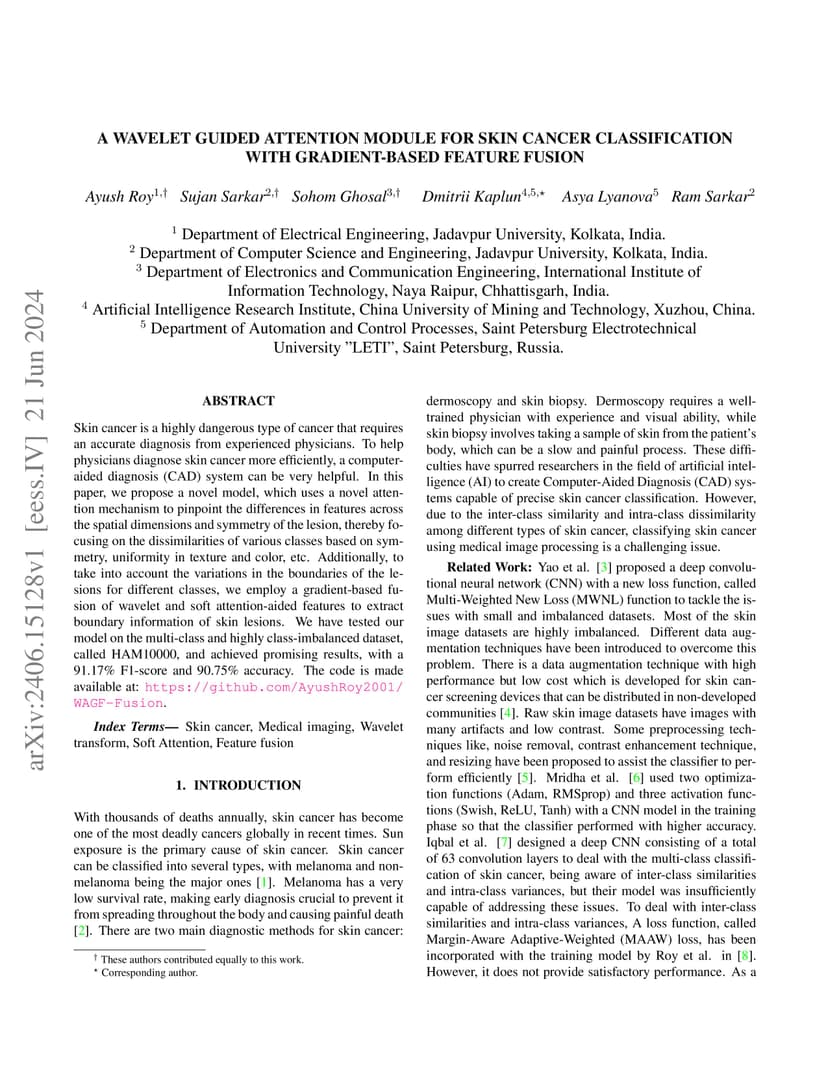 arXiv:2406.15128v1 [eess.IV] 21 Jun 2024

A WAVELET GUIDED ATTENTION MODULE FOR SKIN CANCER CLASSIFICATION WITH GRADIENT-BASED FEATURE FUSION

Ayush Roy$^{1,\dagger}$ Sujan Sarkar$^{2,\dagger}$ Sohom Ghosal$^{3,\dagger}$ Dmitrii Kaplun$^{4,5,\star}$ Asya Lyanova$^{5}$ Ram Sarkar$^{2}$

$^{1}$ Department of Electrical Engineering, Jadavpur University, Kolkata, India.
$^{2}$ Department of Computer Science and Engineering, Jadavpur University, Kolkata, India.
$^{3}$ Department of Electronics and Communication Engineering, International Institute of Information Technology, Naya Raipur, Chhattisgarh, India.
$^{4}$ Artificial Intelligence Research Institute, China University of Mining and Technology, Xuzhou, China.
$^{5}$ Department of Automation and Control Processes, Saint Petersburg Electrotechnical University "LETI", Saint Petersburg, Russia.

ABSTRACT

Skin cancer is a highly dangerous type of cancer that requires an accurate diagnosis from experienced physicians. To help physicians diagnose skin cancer more efficiently, a computer-aided diagnosis (CAD) system can be very helpful. In this paper, we propose a novel model, which uses a novel attention mechanism to pinpoint the differences in features across the spatial dimensions and symmetry of the lesion, thereby focusing on the dissimilarities of various classes based on symmetry, uniformity in texture and color, etc. Additionally, to take into account the variations in the boundaries of the lesions for different classes, we employ a gradient-based fusion of wavelet and soft attention-aided features to extract boundary information of skin lesions. We have tested our model on the multi-class and highly class-imbalanced dataset, called HAM10000, and achieved promising results, with a 91.17% F1-score and 90.75% accuracy. The code is made available at: https://github.com/AyushRoy2001/WAGF-Fusion.

Index Terms— Skin cancer, Medical imaging, Wavelet transform, Soft Attention, Feature fusion

1. INTRODUCTION

With thousands of deaths annually, skin cancer has become one of the most deadly cancers globally in recent times. Sun exposure is the primary cause of skin cancer. Skin cancer can be classified into several types, with melanoma and non-melanoma being the major ones [1]. Melanoma has a very low survival rate, making early diagnosis crucial to prevent it from spreading throughout the body and causing painful death [2]. There are two main diagnostic methods for skin cancer:

$^{\dagger}$ These authors contributed equally to this work.
$^{\star}$ Corresponding author.

dermoscopy and skin biopsy. Dermoscopy requires a well-trained physician with experience and visual ability, while skin biopsy involves taking a sample of skin from the patient's body, which can be a slow and painful process. These difficulties have spurred researchers in the field of artificial intelligence (AI) to create Computer-Aided Diagnosis (CAD) systems capable of precise skin cancer classification. However, due to the inter-class similarity and intra-class dissimilarity among different types of skin cancer, classifying skin cancer using medical image processing is a challenging issue.

Related Work: Yao et al. [3] proposed a deep convolutional neural network (CNN) with a new loss function, called Multi-Weighted New Loss (MWNL) function to tackle the issues with small and imbalanced datasets. Most of the skin image datasets are highly imbalanced. Different data augmentation techniques have been introduced to overcome this problem. There is a data augmentation technique with high performance but low cost which is developed for skin cancer screening devices that can be distributed in non-developed communities [4]. Raw skin image datasets have images with many artifacts and low contrast. Some preprocessing techniques like, noise removal, contrast enhancement technique, and resizing have been proposed to assist the classifier to perform efficiently [5]. Mridha et al. [6] used two optimization functions (Adam, RMSprop) and three activation functions (Swish, ReLU, Tanh) with a CNN model in the training phase so that the classifier performed with higher accuracy. Iqbal et al. [7] designed a deep CNN consisting of a total of 63 convolution layers to deal with the multi-class classification of skin cancer, being aware of inter-class similarities and intra-class variances, but their model was insufficiently capable of addressing these issues. To deal with inter-class similarities and intra-class variances, A loss function, called Margin-Aware Adaptive-Weighted (MAAW) loss, has been incorporated with the training model by Roy et al. in [8]. However, it does not provide satisfactory performance. As a